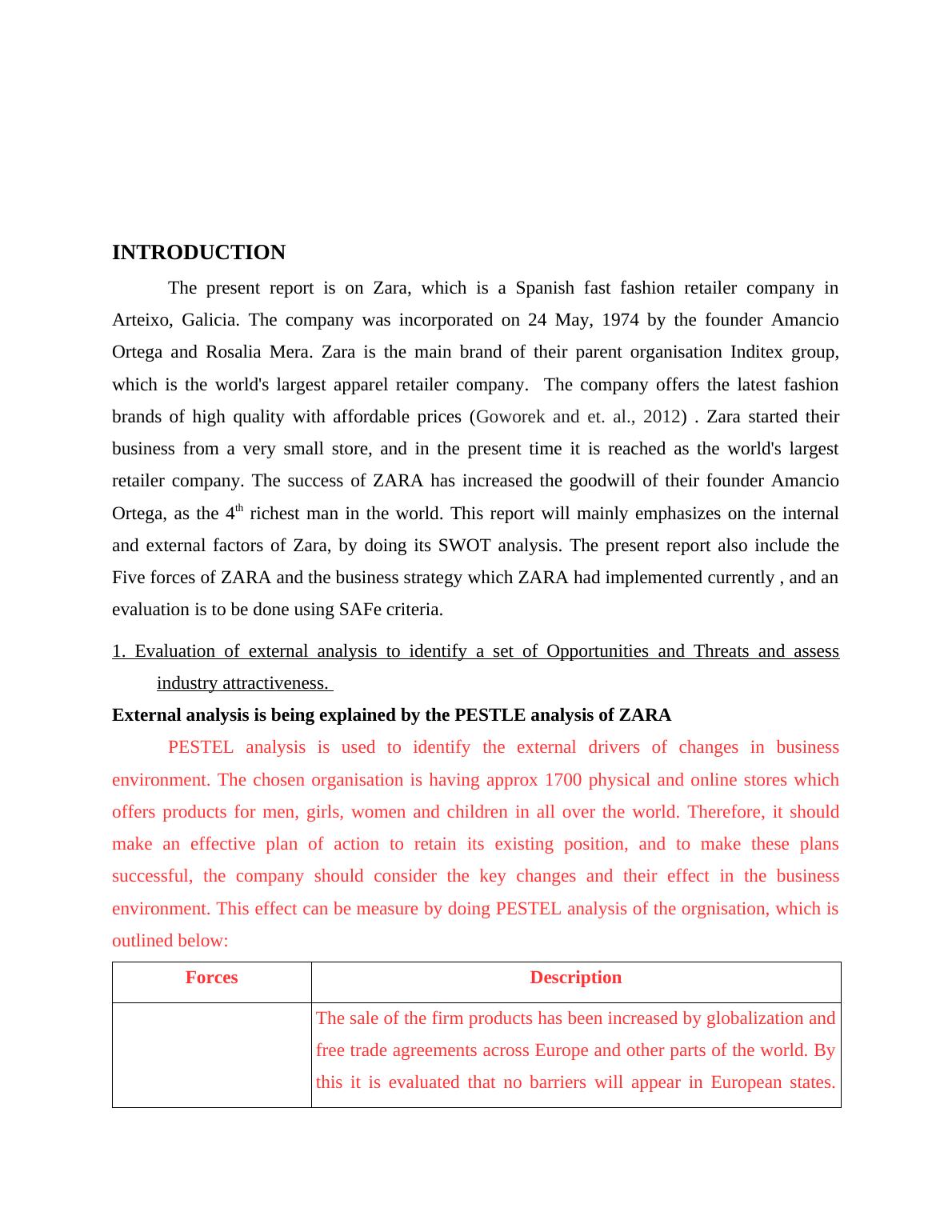 INTRODUCTION

The present report is on Zara, which is a Spanish fast fashion retailer company in Arteixo, Galicia. The company was incorporated on 24 May, 1974 by the founder Amancio Ortega and Rosalia Mera. Zara is the main brand of their parent organisation Inditex group, which is the world's largest apparel retailer company. The company offers the latest fashion brands of high quality with affordable prices (Goworek and et. al., 2012) . Zara started their business from a very small store, and in the present time it is reached as the world's largest retailer company. The success of ZARA has increased the goodwill of their founder Amancio Ortega, as the 4$^{th}$ richest man in the world. This report will mainly emphasizes on the internal and external factors of Zara, by doing its SWOT analysis. The present report also include the Five forces of ZARA and the business strategy which ZARA had implemented currently , and an evaluation is to be done using SAFe criteria.

1. Evaluation of external analysis to identify a set of Opportunities and Threats and assess industry attractiveness.

External analysis is being explained by the PESTLE analysis of ZARA

PESTEL analysis is used to identify the external drivers of changes in business environment. The chosen organisation is having approx 1700 physical and online stores which offers products for men, girls, women and children in all over the world. Therefore, it should make an effective plan of action to retain its existing position, and to make these plans successful, the company should consider the key changes and their effect in the business environment. This effect can be measure by doing PESTEL analysis of the orgnisation, which is outlined below:

| Forces | Description |
|---|---|
| | The sale of the firm products has been increased by globalization and free trade agreements across Europe and other parts of the world. By this it is evaluated that no barriers will appear in European states. |